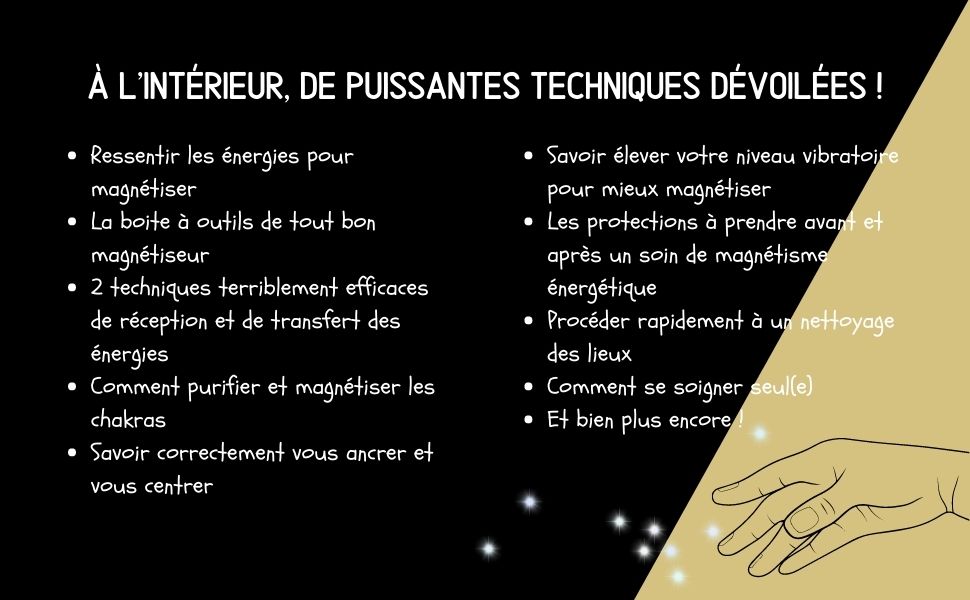 À L'INTÉRIEUR, DE PUISSANTES TECHNIQUES DÉVOILÉES !

• Ressentir les énergies pour magnétiser
• La boite à outils de tout bon magnétiseur
• 2 techniques terriblement efficaces de réception et de transfert des énergies
• Comment purifier et magnétiser les chakras
• Savoir correctement vous ancrer et vous centrer

• Savoir élever votre niveau vibratoire pour mieux magnétiser
• Les protections à prendre avant et après un soin de magnétisme énergétique
• Procéder rapidement à un nettoyage des lieux
• Comment se soigner seul(e)
• Et bien plus encore !